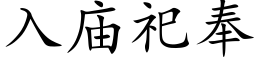 入庙祀奉